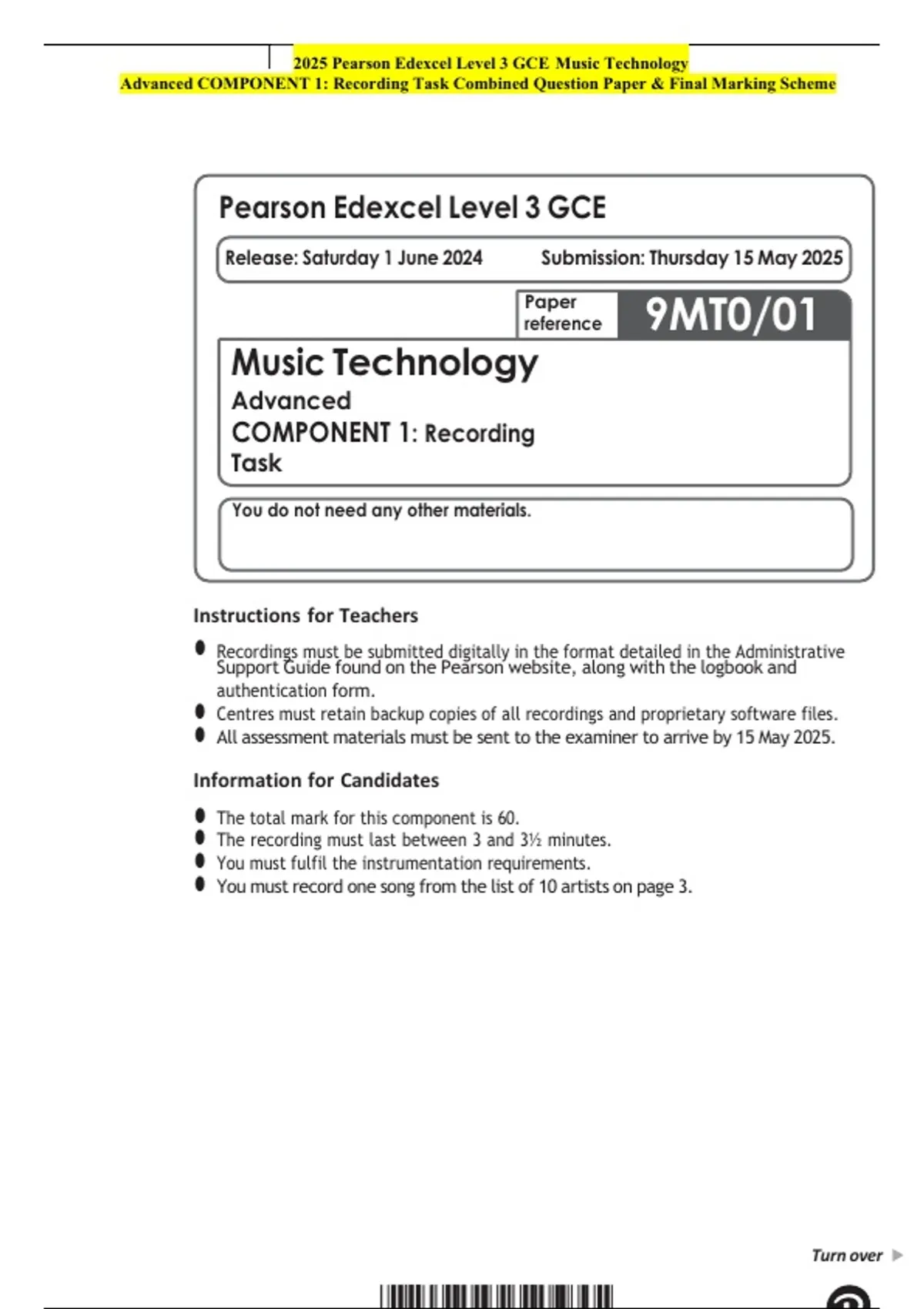 2025 Pearson Edexcel Level 3 GCE Music Technology
Advanced COMPONENT 1: Recording Task Combined Question Paper & Final Marking Scheme

Pearson Edexcel Level 3 GCE

Release: Saturday 1 June 2024 Submission: Thursday 15 May 2025

Paper reference 9MT0/01

Music Technology
Advanced
COMPONENT 1: Recording Task

You do not need any other materials.

Instructions for Teachers

- Recordings must be submitted digitally in the format detailed in the Administrative Support Guide found on the Pearson website, along with the logbook and authentication form.
- Centres must retain backup copies of all recordings and proprietary software files.
- All assessment materials must be sent to the examiner to arrive by 15 May 2025.

Information for Candidates

- The total mark for this component is 60.
- The recording must last between 3 and 3½ minutes.
- You must fulfil the instrumentation requirements.
- You must record one song from the list of 10 artists on page 3.

Turn over